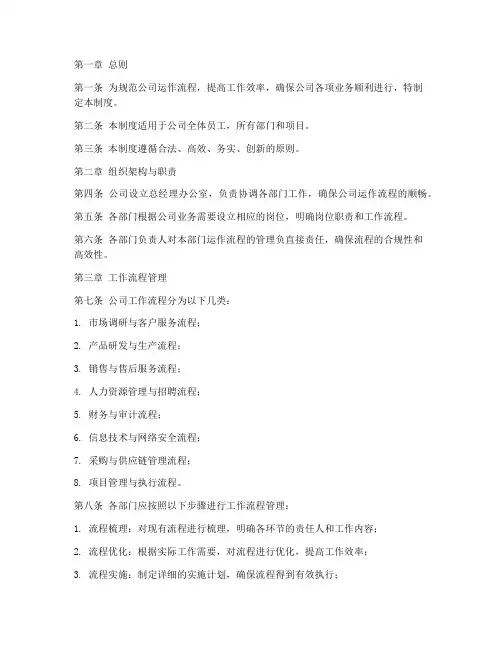 第一章 总则

第一条 为规范公司运作流程，提高工作效率，确保公司各项业务顺利进行，特制定本制度。

第二条 本制度适用于公司全体员工，所有部门和项目。

第三条 本制度遵循合法、高效、务实、创新的原则。

第二章 组织架构与职责

第四条 公司设立总经理办公室，负责协调各部门工作，确保公司运作流程的顺畅。

第五条 各部门根据公司业务需要设立相应的岗位，明确岗位职责和工作流程。

第六条 各部门负责人对本部门运作流程的管理负直接责任，确保流程的合规性和高效性。

第三章 工作流程管理

第七条 公司工作流程分为以下几类：

1. 市场调研与客户服务流程；

2. 产品研发与生产流程；

3. 销售与售后服务流程；

4. 人力资源管理与招聘流程；

5. 财务与审计流程；

6. 信息技术与网络安全流程；

7. 采购与供应链管理流程；

8. 项目管理与执行流程。

第八条 各部门应按照以下步骤进行工作流程管理：

1. 流程梳理：对现有流程进行梳理，明确各环节的责任人和工作内容；

2. 流程优化：根据实际工作需要，对流程进行优化，提高工作效率；

3. 流程实施：制定详细的实施计划，确保流程得到有效执行；